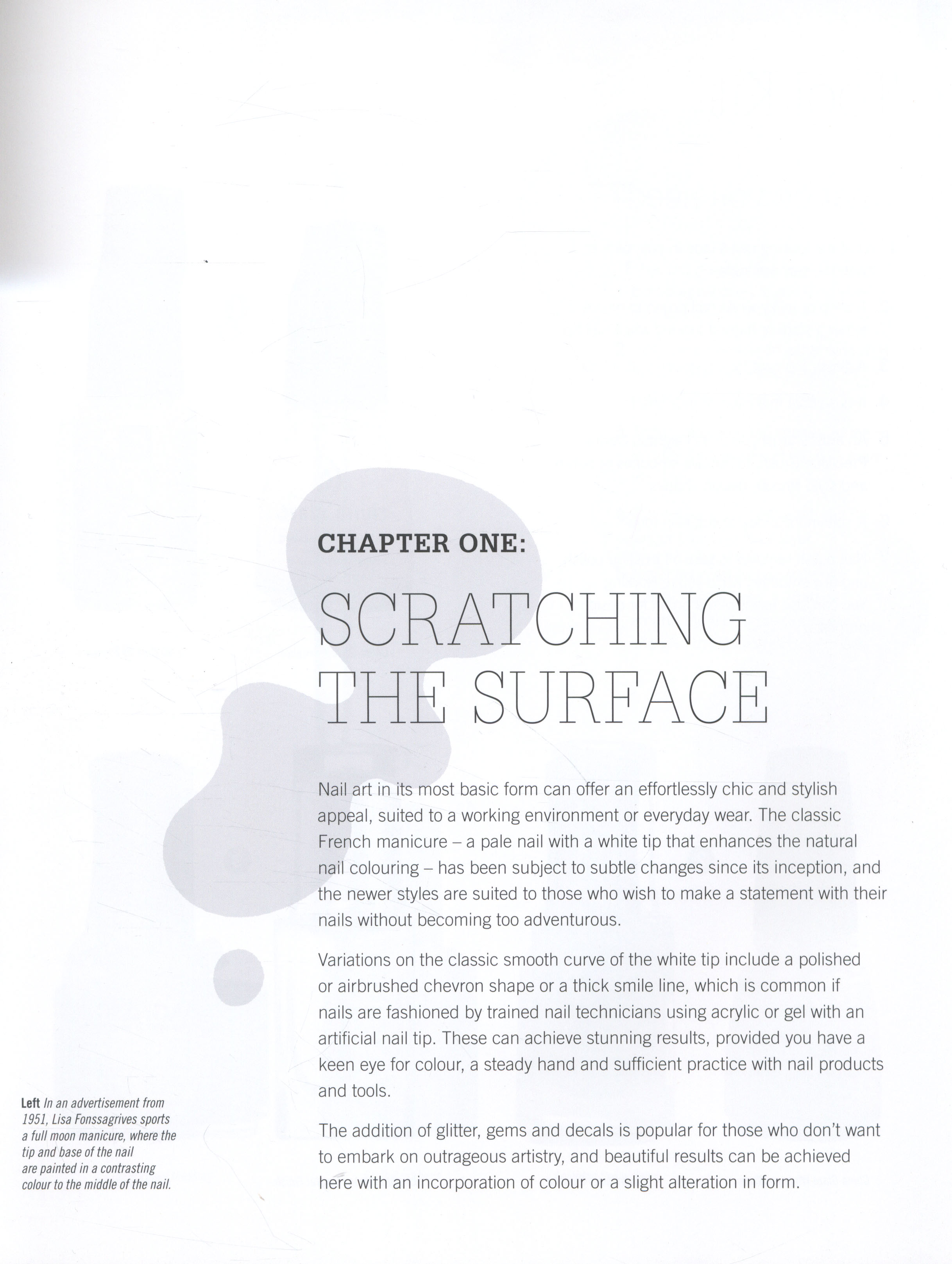 CHAPTER ONE:

SCRATCHING THE SURFACE

Nail art in its most basic form can offer an effortlessly chic and stylish appeal, suited to a working environment or everyday wear. The classic French manicure – a pale nail with a white tip that enhances the natural nail colouring – has been subject to subtle changes since its inception, and the newer styles are suited to those who wish to make a statement with their nails without becoming too adventurous.

Variations on the classic smooth curve of the white tip include a polished or airbrushed chevron shape or a thick smile line, which is common if nails are fashioned by trained nail technicians using acrylic or gel with an artificial nail tip. These can achieve stunning results, provided you have a keen eye for colour, a steady hand and sufficient practice with nail products and tools.

The addition of glitter, gems and decals is popular for those who don't want to embark on outrageous artistry, and beautiful results can be achieved here with an incorporation of colour or a slight alteration in form.

Left In an advertisement from 1951, Lisa Fonssagrives sports a full moon manicure, where the tip and base of the nail are painted in a contrasting colour to the middle of the nail.